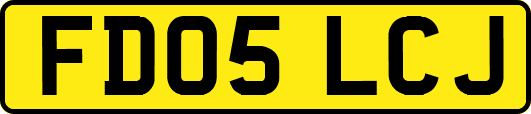 FD05 LCJ